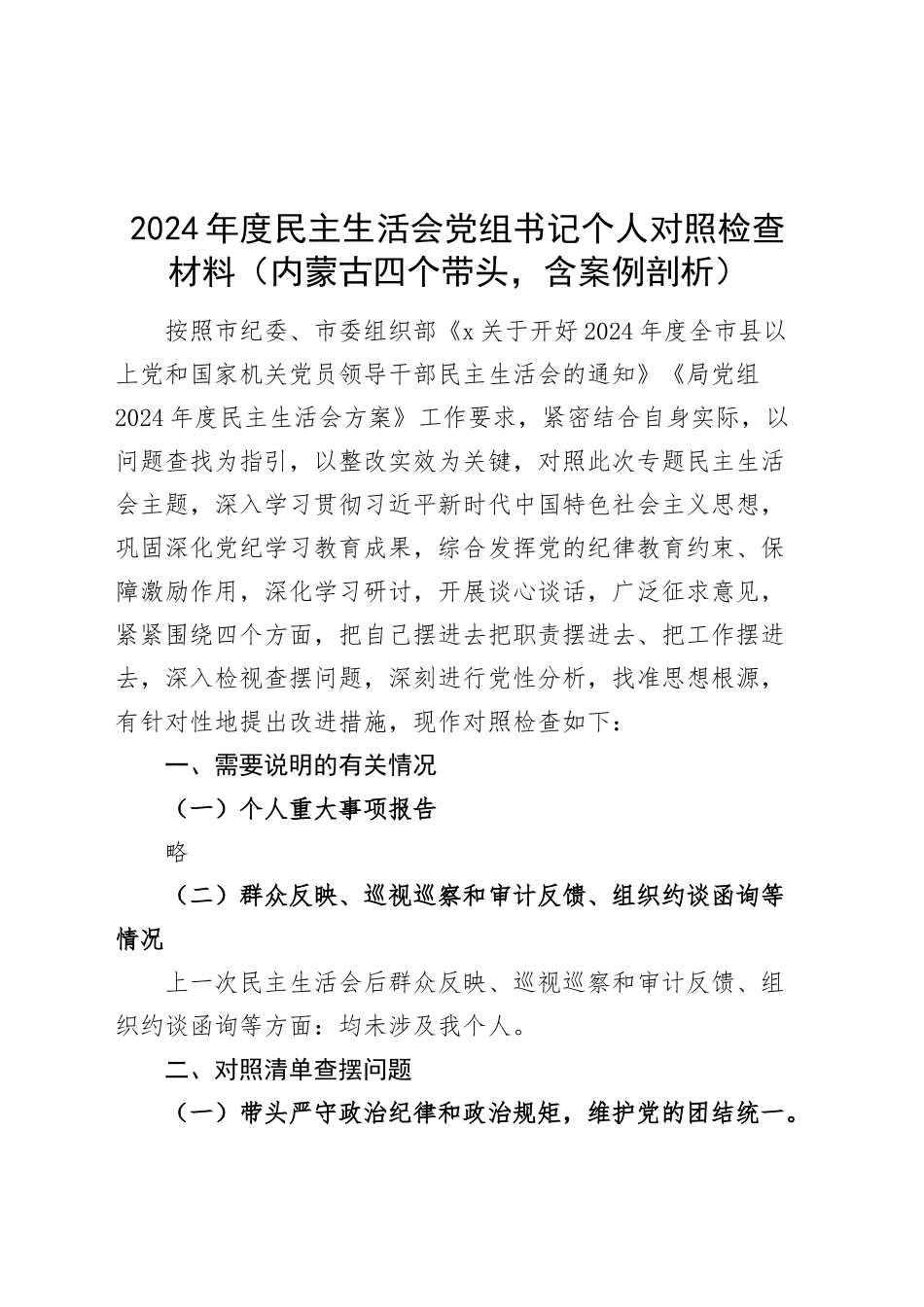 2024年度民主生活会党组书记个人对照检查材料（内蒙古四个带头，含案例剖析）

按照市纪委、市委组织部《x关于开好2024年度全市县以上党和国家机关党员领导干部民主生活会的通知》《局党组2024年度民主生活会方案》工作要求，紧密结合自身实际，以问题查找为指引，以整改实效为关键，对照此次专题民主生活会主题，深入学习贯彻习近平新时代中国特色社会主义思想，巩固深化党纪学习教育成果，综合发挥党的纪律教育约束、保障激励作用，深化学习研讨，开展谈心谈话，广泛征求意见，紧紧围绕四个方面，把自己摆进去把职责摆进去、把工作摆进去，深入检视查摆问题，深刻进行党性分析，找准思想根源，有针对性地提出改进措施，现作对照检查如下：

一、需要说明的有关情况

（一）个人重大事项报告

略

（二）群众反映、巡视巡察和审计反馈、组织约谈函询等情况

上一次民主生活会后群众反映、巡视巡察和审计反馈、组织约谈函询等方面：均未涉及我个人。

二、对照清单查摆问题

（一）带头严守政治纪律和政治规矩，维护党的团结统一。